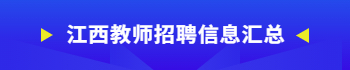 江西教师招聘信息汇总